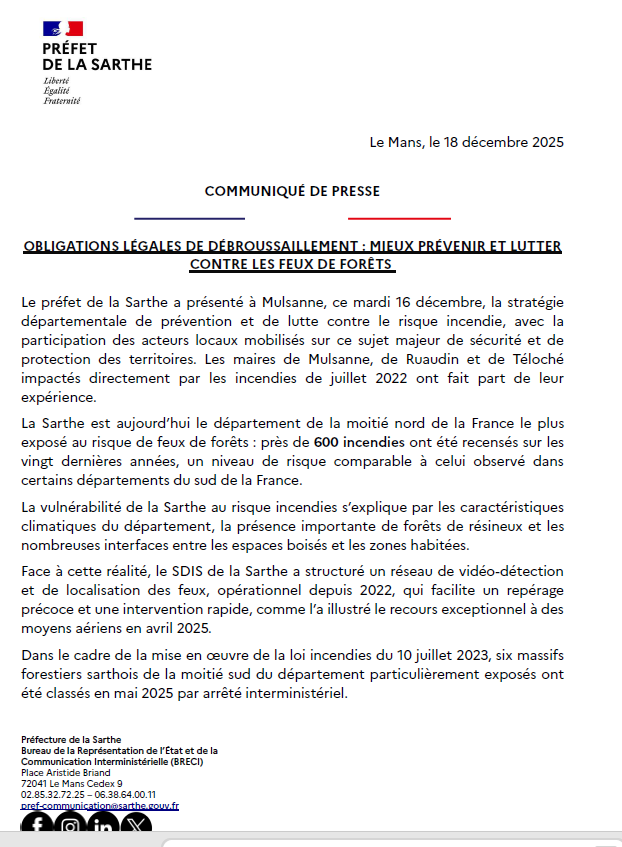 PRÉFET
DE LA SARTHE
Liberté
Égalité
Fraternité

Le Mans, le 18 décembre 2025

COMMUNIQUÉ DE PRESSE

OBLIGATIONS LÉGALES DE DÉBROUSSAILLEMENT : MIEUX PRÉVENIR ET LUTTER CONTRE LES FEUX DE FORÊTS

Le préfet de la Sarthe a présenté à Mulsanne, ce mardi 16 décembre, la stratégie départementale de prévention et de lutte contre le risque incendie, avec la participation des acteurs locaux mobilisés sur ce sujet majeur de sécurité et de protection des territoires. Les maires de Mulsanne, de Ruaudin et de Téloché impactés directement par les incendies de juillet 2022 ont fait part de leur expérience.

La Sarthe est aujourd'hui le département de la moitié nord de la France le plus exposé au risque de feux de forêts : près de 600 incendies ont été recensés sur les vingt dernières années, un niveau de risque comparable à celui observé dans certains départements du sud de la France.

La vulnérabilité de la Sarthe au risque incendies s'explique par les caractéristiques climatiques du département, la présence importante de forêts de résineux et les nombreuses interfaces entre les espaces boisés et les zones habitées.

Face à cette réalité, le SDIS de la Sarthe a structuré un réseau de vidéo-détection et de localisation des feux, opérationnel depuis 2022, qui facilite un repérage précoce et une intervention rapide, comme l'a illustré le recours exceptionnel à des moyens aériens en avril 2025.

Dans le cadre de la mise en œuvre de la loi incendies du 10 juillet 2023, six massifs forestiers sarthois de la moitié sud du département particulièrement exposés ont été classés en mai 2025 par arrêté interministériel.

Préfecture de la Sarthe
Bureau de la Représentation de l'État et de la Communication Interministérielle (BRECI)
Place Aristide Briand
72041 Le Mans Cedex 9
02.85.32.72.25 – 06.38.64.00.11
pref-communication@sarthe.gouv.fr